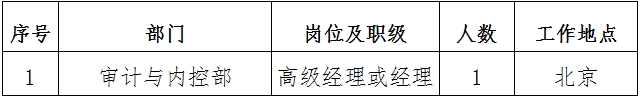 | 序号 | 部门 | 岗位及职级 | 人数 | 工作地点 |
|---|---|---|---|---|
| 1 | 审计与内控部 | 高级经理或经理 | 1 | 北京 |